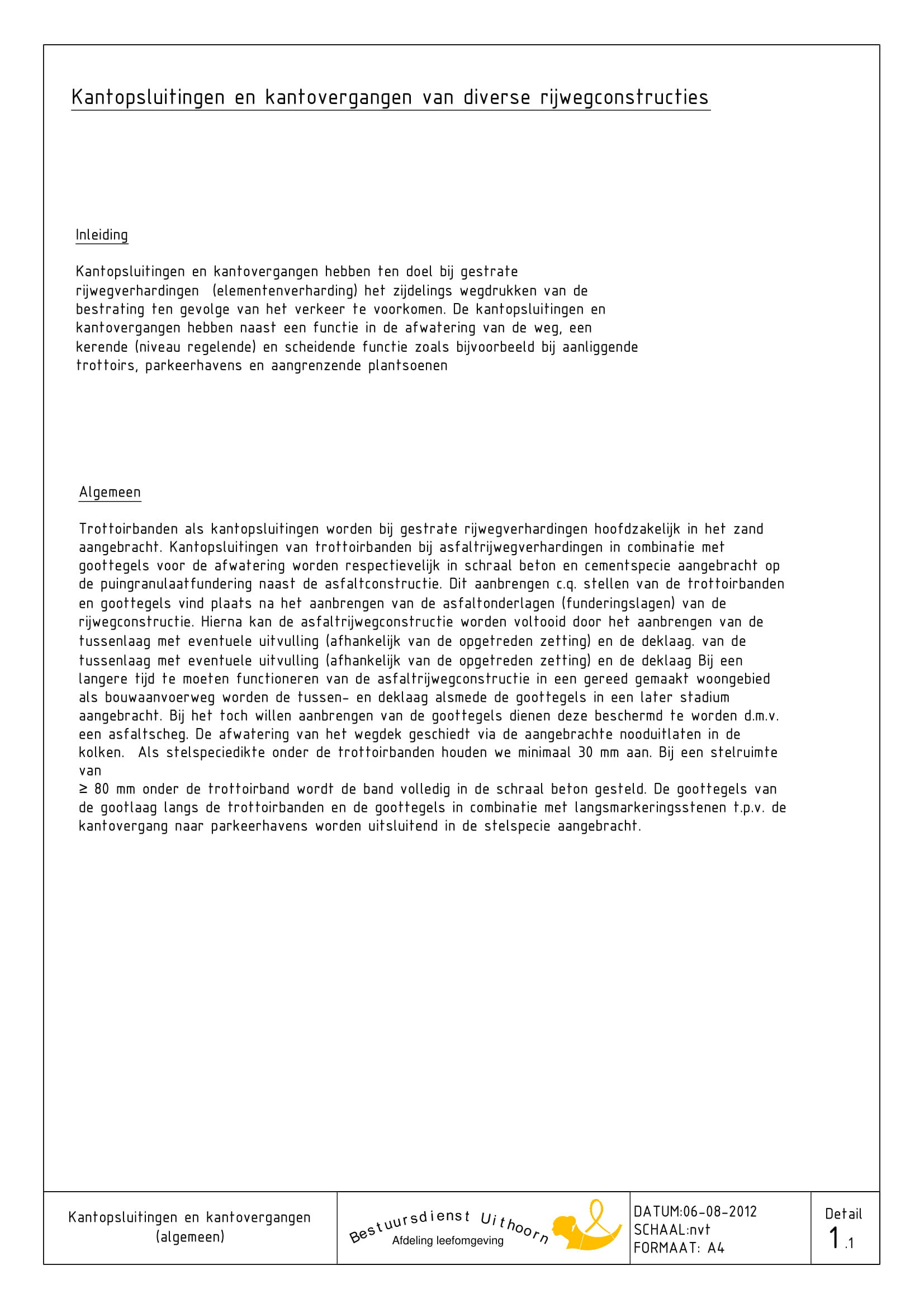 Kantopsluitingen en kantovergangen van diverse rijwegconstructies

Inleiding

Kantopsluitingen en kantovergangen hebben ten doel bij gestrate rijwegverhardingen (elementenverharding) het zijdelings wegdrukken van de bestrating ten gevolge van het verkeer te voorkomen. De kantopsluitingen en kantovergangen hebben naast een functie in de afwatering van de weg, een kerende (niveau regelende) en scheidende functie zoals bijvoorbeeld bij aanliggende trottoirs, parkeerhavens en aangrenzende plantsoenen

Algemeen

Trottoirbanden als kantopsluitingen worden bij gestrate rijwegverhardingen hoofdzakelijk in het zand aangebracht. Kantopsluitingen van trottoirbanden bij asfaltrijwegverhardingen in combinatie met goottegels voor de afwatering worden respectievelijk in schraal beton en cementspecie aangebracht op de puingranulaatfundering naast de asfaltconstructie. Dit aanbrengen c.q. stellen van de trottoirbanden en goottegels vind plaats na het aanbrengen van de asfaltonderlagen (funderingslagen) van de rijwegconstructie. Hierna kan de asfaltrijwegconstructie worden voltooid door het aanbrengen van de tussenlaag met eventuele uitvulling (afhankelijk van de opgetreden zetting) en de deklaag. van de tussenlaag met eventuele uitvulling (afhankelijk van de opgetreden zetting) en de deklaag Bij een langere tijd te moeten functioneren van de asfaltrijwegconstructie in een gereed gemaakt woongebied als bouwaanvoerweg worden de tussen- en deklaag alsmede de goottegels in een later stadium aangebracht. Bij het toch willen aanbrengen van de goottegels dienen deze beschermd te worden d.m.v. een asfaltscheg. De afwatering van het wegdek geschiedt via de aangebrachte nooduitlaten in de kolken. Als stelspeciedikte onder de trottoirbanden houden we minimaal 30 mm aan. Bij een stelruimte van
≥ 80 mm onder de trottoirband wordt de band volledig in de schraal beton gesteld. De goottegels van de gootlaag langs de trottoirbanden en de goottegels in combinatie met langsmarkeringsstenen t.p.v. de kantovergang naar parkeerhavens worden uitsluitend in de stelspecie aangebracht.

Kantopsluitingen en kantovergangen (algemeen)

Bestuursdienst Uithoorn
Afdeling leefomgeving

DATUM:06-08-2012
SCHAAL:nvt
FORMAAT: A4

Detail
1.1